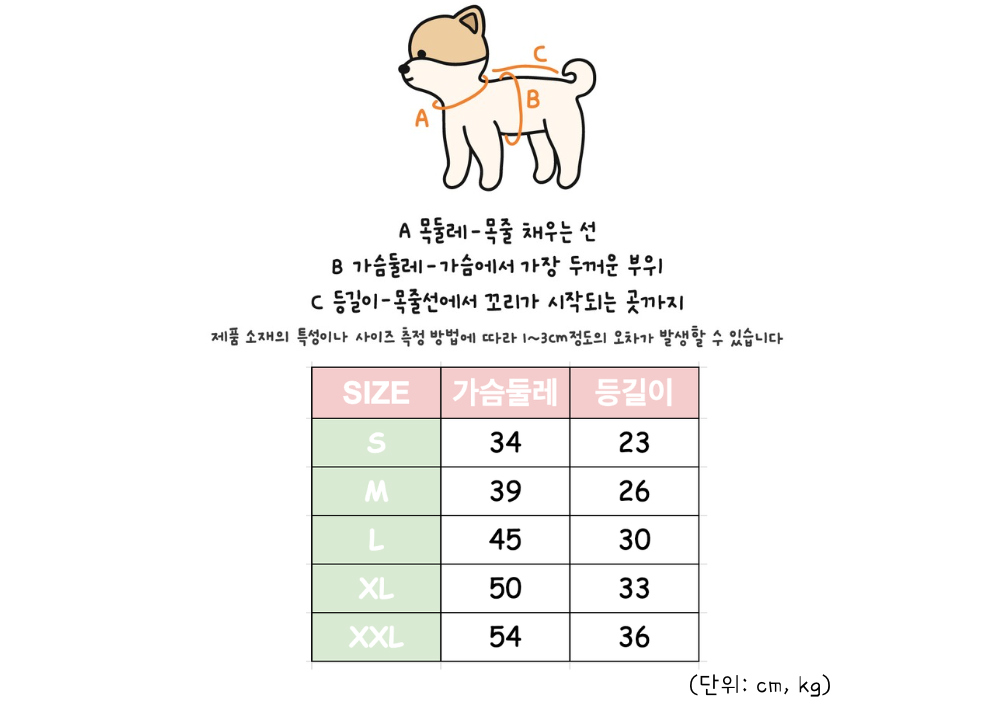 C
B
A

A 목둘레-목줄 채우는 선
B 가슴둘레-가슴에서 가장 두꺼운 부위
C 등길이-목줄선에서 꼬리가 시작되는 곳까지
제품 소재의 특성이나 사이즈 측정 방법에 따라 1~3cm정도의 오차가 발생할 수 있습니다

| SIZE | 가슴둘레 | 등길이 |
|---|---|---|
| S | 34 | 23 |
| M | 39 | 26 |
| L | 45 | 30 |
| XL | 50 | 33 |
| XXL | 54 | 36 |

(단위: cm, kg)